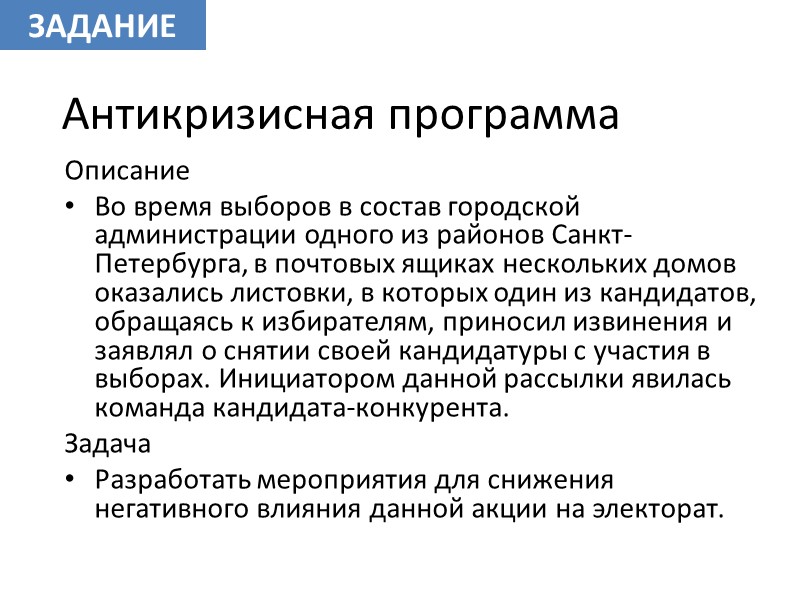 ЗАДАНИЕ

Антикризисная программа

Описание

• Во время выборов в состав городской администрации одного из районов Санкт-Петербурга, в почтовых ящиках нескольких домов оказались листовки, в которых один из кандидатов, обращаясь к избирателям, приносил извинения и заявлял о снятии своей кандидатуры с участия в выборах. Инициатором данной рассылки явилась команда кандидата-конкурента.

Задача

• Разработать мероприятия для снижения негативного влияния данной акции на электорат.